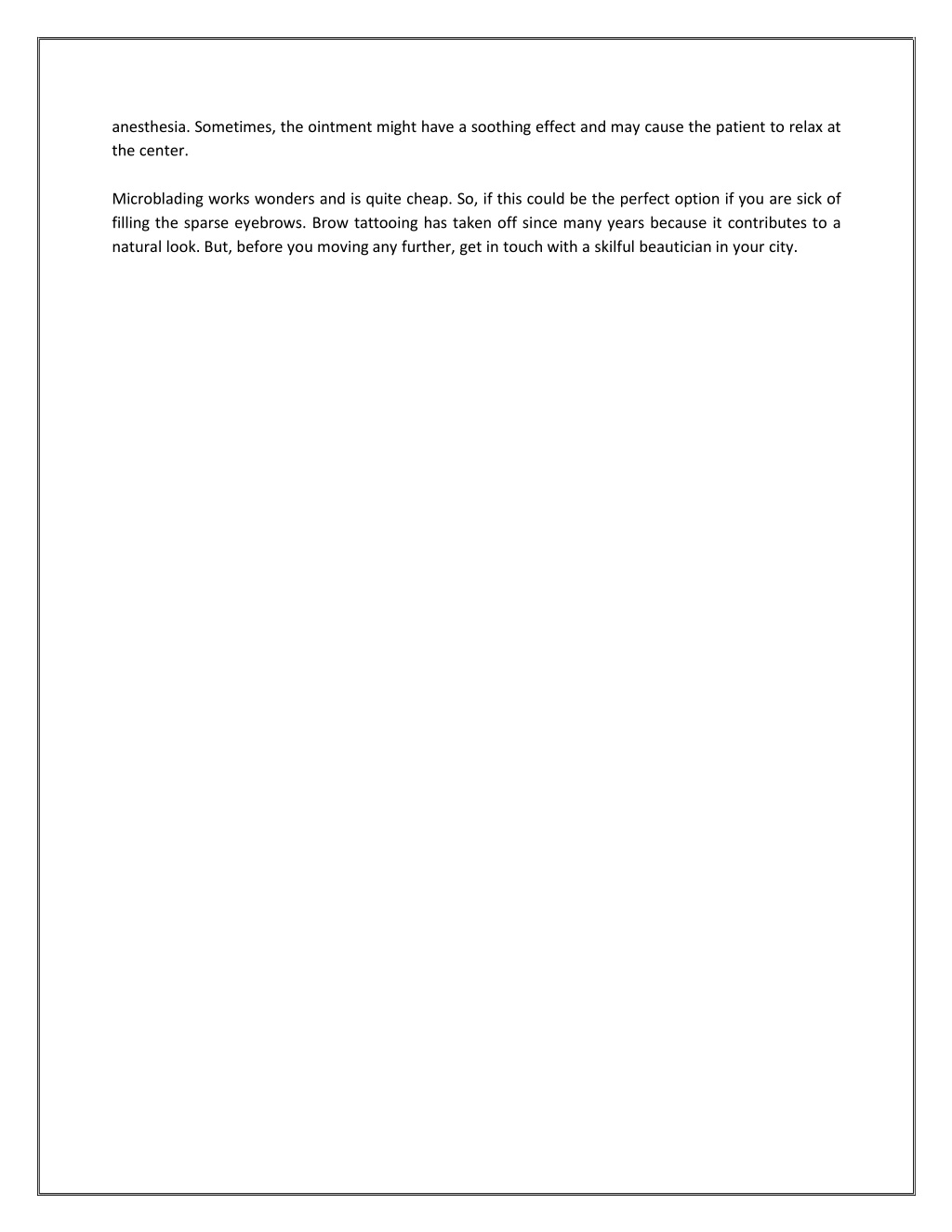 anesthesia. Sometimes, the ointment might have a soothing effect and may cause the patient to relax at the center.

Microblading works wonders and is quite cheap. So, if this could be the perfect option if you are sick of filling the sparse eyebrows. Brow tattooing has taken off since many years because it contributes to a natural look. But, before you moving any further, get in touch with a skilful beautician in your city.